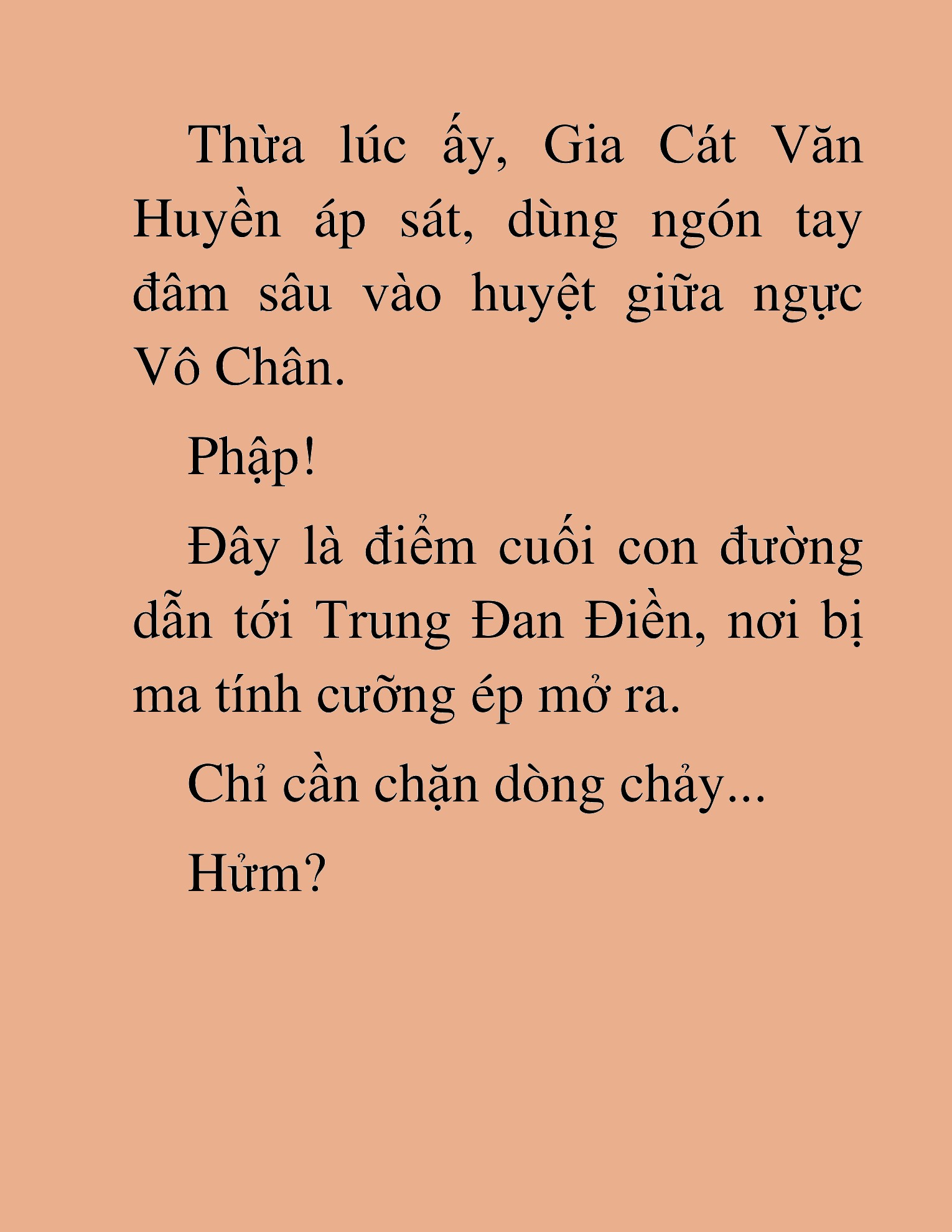 Thừa lúc ấy, Gia Cát Văn Huyền áp sát, dùng ngón tay đâm sâu vào huyệt giữa ngực Vô Chân.

Phập!

Đây là điểm cuối con đường dẫn tới Trung Đan Điền, nơi bị ma tính cưỡng ép mở ra.

Chỉ cần chặn dòng chảy...

Hửm?